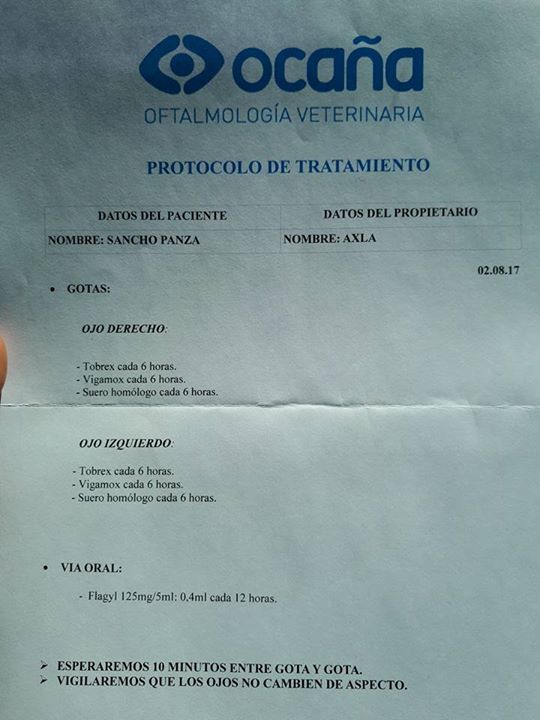 ocaña
OFTALMOLOGÍA VETERINARIA

PROTOCOLO DE TRATAMIENTO

| DATOS DEL PACIENTE | DATOS DEL PROPIETARIO |
|---|---|
| NOMBRE: SANCHO PANZA | NOMBRE: AXLA |

02.08.17

• GOTAS:

OJO DERECHO:

- Tobrex cada 6 horas.
- Vigamox cada 6 horas.
- Suero homólogo cada 6 horas.

OJO IZQUIERDO:

- Tobrex cada 6 horas.
- Vigamox cada 6 horas.
- Suero homólogo cada 6 horas.

• VIA ORAL:

- Flagyl 125mg/5ml: 0,4ml cada 12 horas.

➢ ESPERAREMOS 10 MINUTOS ENTRE GOTA Y GOTA.
➢ VIGILAREMOS QUE LOS OJOS NO CAMBIEN DE ASPECTO.